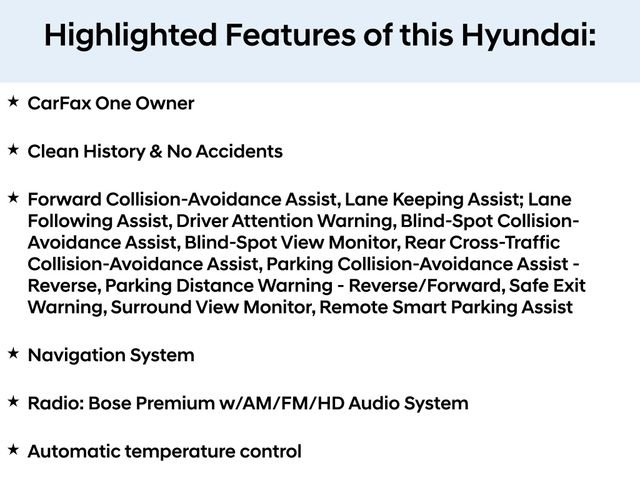 Highlighted Features of this Hyundai:

★ CarFax One Owner

★ Clean History & No Accidents

★ Forward Collision-Avoidance Assist, Lane Keeping Assist; Lane Following Assist, Driver Attention Warning, Blind-Spot Collision-Avoidance Assist, Blind-Spot View Monitor, Rear Cross-Traffic Collision-Avoidance Assist, Parking Collision-Avoidance Assist - Reverse, Parking Distance Warning - Reverse/Forward, Safe Exit Warning, Surround View Monitor, Remote Smart Parking Assist

★ Navigation System

★ Radio: Bose Premium w/AM/FM/HD Audio System

★ Automatic temperature control